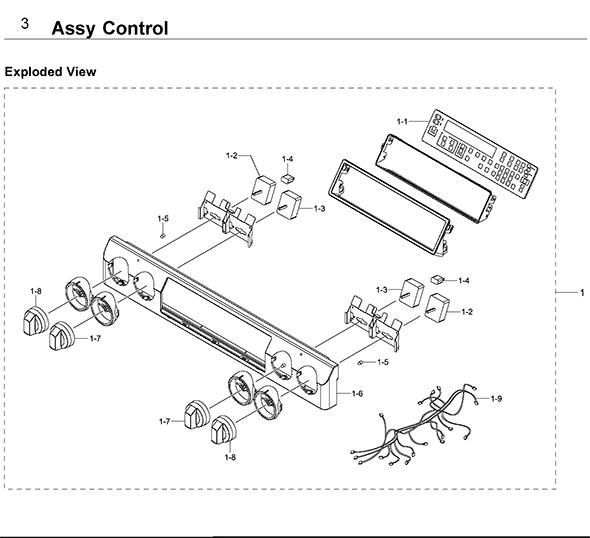 3 Assy Control

Exploded View

1-1
1-2
1-4
1-3
1-5
1-4
1-3
1-2
1
1-8
1-7
1-5
1-6
1-9
1-7
1-8